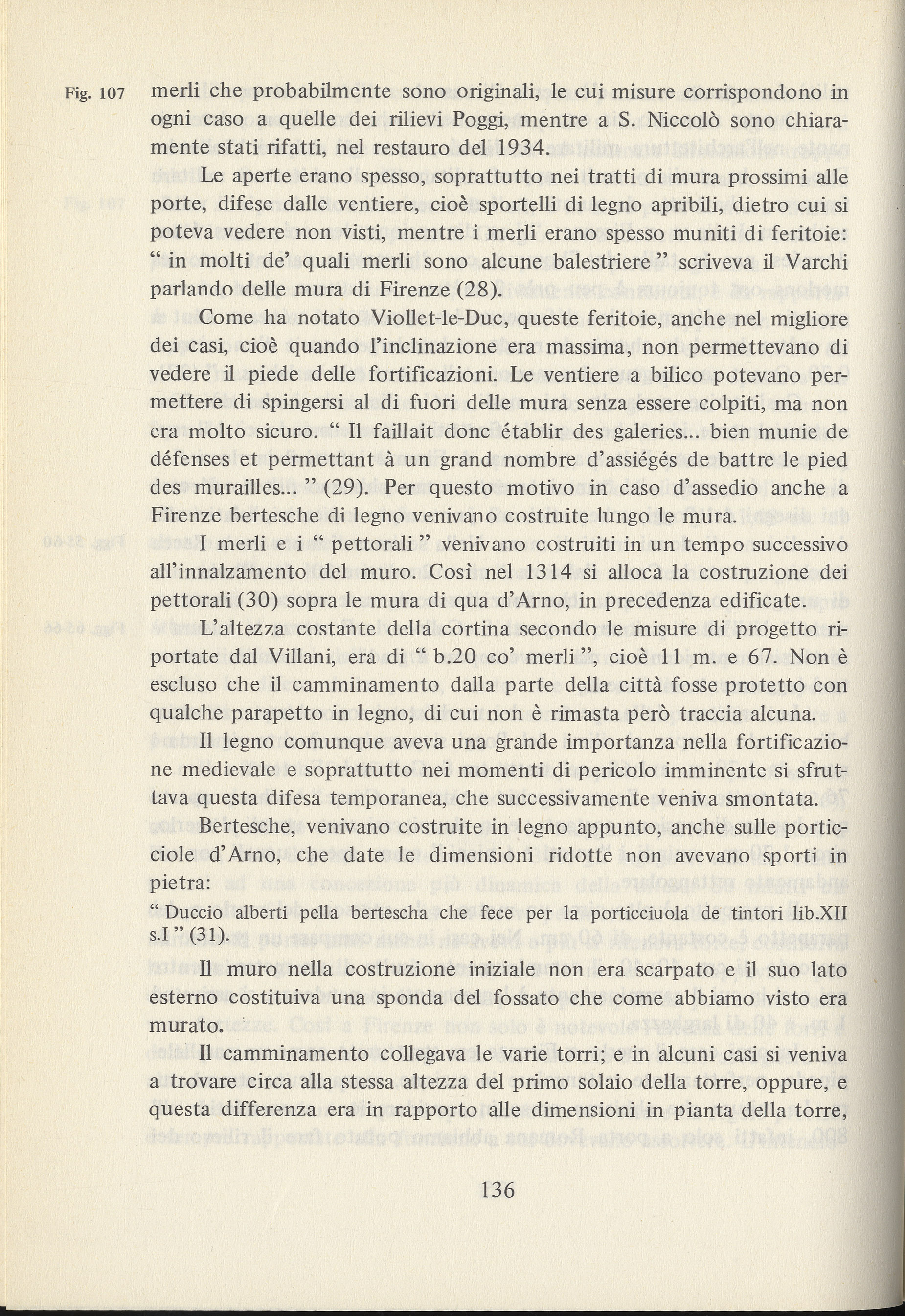 Fig. 107 merli che probabilmente sono originali, le cui misure corrispondono in ogni caso a quelle dei rilievi Poggi, mentre a S. Niccolò sono chiaramente stati rifatti, nel restauro del 1934.

Le aperte erano spesso, soprattutto nei tratti di mura prossimi alle porte, difese dalle ventiere, cioè sportelli di legno apribili, dietro cui si poteva vedere non visti, mentre i merli erano spesso muniti di feritoie: " in molti de' quali merli sono alcune balestriere " scriveva il Varchi parlando delle mura di Firenze (28).

Come ha notato Viollet-le-Duc, queste feritoie, anche nel migliore dei casi, cioè quando l'inclinazione era massima, non permettevano di vedere il piede delle fortificazioni. Le ventiere a bilico potevano permettere di spingersi al di fuori delle mura senza essere colpiti, ma non era molto sicuro. " Il faillait donc établir des galeries... bien munie de défenses et permettant à un grand nombre d'assiégés de battre le pied des murailles... " (29). Per questo motivo in caso d'assedio anche a Firenze bertesche di legno venivano costruite lungo le mura.

I merli e i " pettorali " venivano costruiti in un tempo successivo all'innalzamento del muro. Così nel 1314 si alloca la costruzione dei pettorali (30) sopra le mura di qua d'Arno, in precedenza edificate.

L'altezza costante della cortina secondo le misure di progetto riportate dal Villani, era di " b.20 co' merli ", cioè 11 m. e 67. Non è escluso che il camminamento dalla parte della città fosse protetto con qualche parapetto in legno, di cui non è rimasta però traccia alcuna.

Il legno comunque aveva una grande importanza nella fortificazione medievale e soprattutto nei momenti di pericolo imminente si sfruttava questa difesa temporanea, che successivamente veniva smontata.

Bertesche, venivano costruite in legno appunto, anche sulle porticciole d'Arno, che date le dimensioni ridotte non avevano sporti in pietra:

" Duccio alberti pella bertescha che fece per la porticciuola de tintori lib.XII s.I " (31).

Il muro nella costruzione iniziale non era scarpato e il suo lato esterno costituiva una sponda del fossato che come abbiamo visto era murato.

Il camminamento collegava le varie torri; e in alcuni casi si veniva a trovare circa alla stessa altezza del primo solaio della torre, oppure, e questa differenza era in rapporto alle dimensioni in pianta della torre,

136